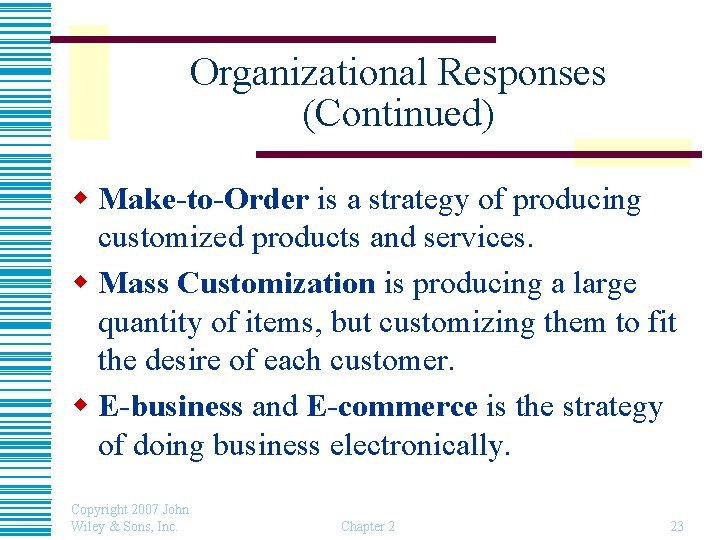 Organizational Responses (Continued)

Make-to-Order is a strategy of producing customized products and services.

Mass Customization is producing a large quantity of items, but customizing them to fit the desire of each customer.

E-business and E-commerce is the strategy of doing business electronically.

Copyright 2007 John Wiley & Sons, Inc.

Chapter 2

23